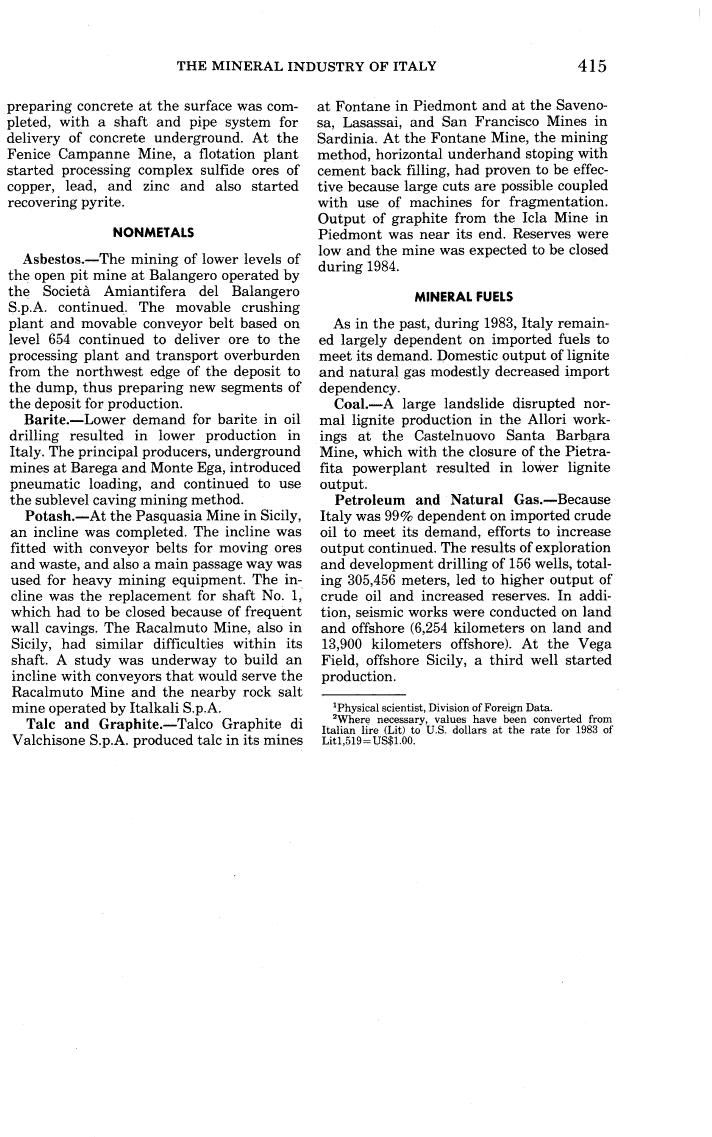 THE MINERAL INDUSTRY OF ITALY 415

preparing concrete at the surface was completed, with a shaft and pipe system for delivery of concrete underground. At the Fenice Campanne Mine, a flotation plant started processing complex sulfide ores of copper, lead, and zinc and also started recovering pyrite.

NONMETALS

Asbestos.—The mining of lower levels of the open pit mine at Balangero operated by the Società Amiantifera del Balangero S.p.A. continued. The movable crushing plant and movable conveyor belt based on level 654 continued to deliver ore to the processing plant and transport overburden from the northwest edge of the deposit to the dump, thus preparing new segments of the deposit for production.

Barite.—Lower demand for barite in oil drilling resulted in lower production in Italy. The principal producers, underground mines at Barega and Monte Ega, introduced pneumatic loading, and continued to use the sublevel caving mining method.

Potash.—At the Pasquasia Mine in Sicily, an incline was completed. The incline was fitted with conveyor belts for moving ores and waste, and also a main passage way was used for heavy mining equipment. The incline was the replacement for shaft No. 1, which had to be closed because of frequent wall cavings. The Racalmuto Mine, also in Sicily, had similar difficulties within its shaft. A study was underway to build an incline with conveyors that would serve the Racalmuto Mine and the nearby rock salt mine operated by Italkali S.p.A.

Talc and Graphite.—Talco Graphite di Valchisone S.p.A. produced talc in its mines at Fontane in Piedmont and at the Savenosa, Lasassai, and San Francisco Mines in Sardinia. At the Fontane Mine, the mining method, horizontal underhand stoping with cement back filling, had proven to be effective because large cuts are possible coupled with use of machines for fragmentation. Output of graphite from the Icla Mine in Piedmont was near its end. Reserves were low and the mine was expected to be closed during 1984.

MINERAL FUELS

As in the past, during 1983, Italy remained largely dependent on imported fuels to meet its demand. Domestic output of lignite and natural gas modestly decreased import dependency.

Coal.—A large landslide disrupted normal lignite production in the Allori workings at the Castelnuovo Santa Barbara Mine, which with the closure of the Pietrafita powerplant resulted in lower lignite output.

Petroleum and Natural Gas.—Because Italy was 99% dependent on imported crude oil to meet its demand, efforts to increase output continued. The results of exploration and development drilling of 156 wells, totaling 305,456 meters, led to higher output of crude oil and increased reserves. In addition, seismic works were conducted on land and offshore (6,254 kilometers on land and 13,900 kilometers offshore). At the Vega Field, offshore Sicily, a third well started production.

$^1$Physical scientist, Division of Foreign Data.
$^2$Where necessary, values have been converted from Italian lire (Lit) to U.S. dollars at the rate for 1983 of Lit1,519=US$1.00.